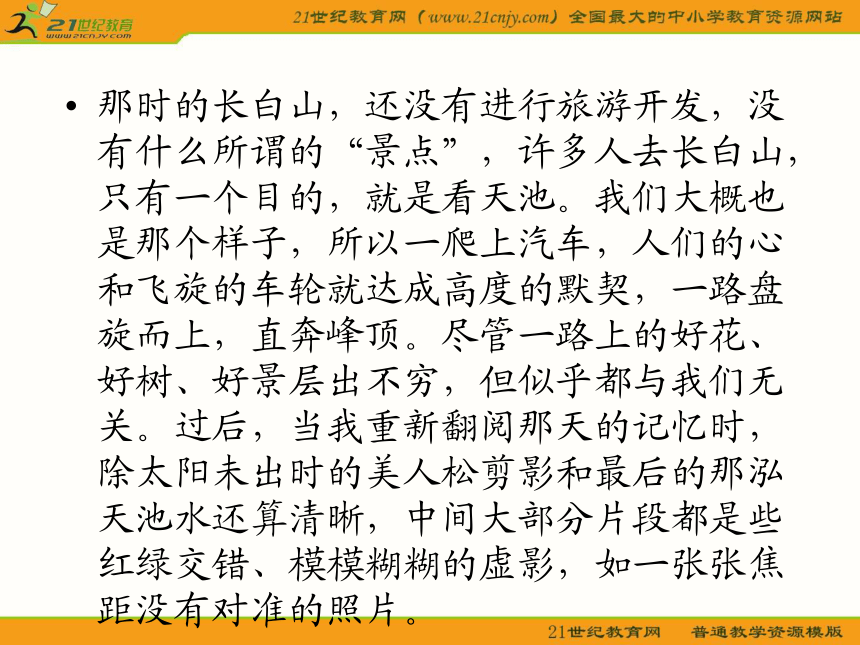 21世纪教育
www.21cnjy.com

21世纪教育网（www.21cnjy.com）全国最大的中小学教育资源网站

• 那时的长白山，还没有进行旅游开发，没有什么所谓的“景点”，许多人去长白山，只有一个目的，就是看天池。我们大概也是那个样子，所以一爬上汽车，人们的心和飞旋的车轮就达成高度的默契，一路盘旋而上，直奔峰顶。尽管一路上的好花、好树、好景层出不穷，但似乎都与我们无关。过后，当我重新翻阅那天的记忆时，除太阳未出时的美人松剪影和最后的那泓天池水还算清晰，中间大部分片段都是些红绿交错、模模糊糊的虚影，如一张张焦距没有对准的照片。

21世纪教育网　普通教学资源模版